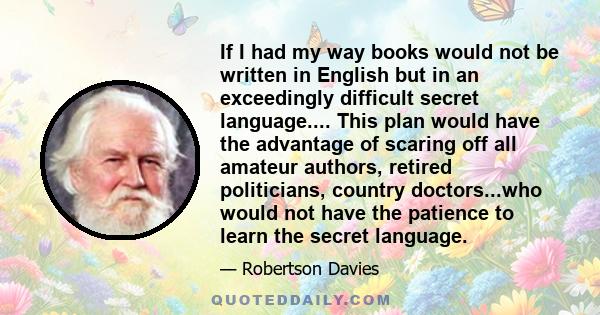 If I had my way books would not be written in English but in an exceedingly difficult secret language.... This plan would have the advantage of scaring off all amateur authors, retired politicians, country doctors...who would not have the patience to learn the secret language.

— Robertson Davies

QUOTEDDAILY.COM